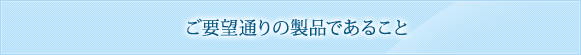 ご要望通りの製品であること